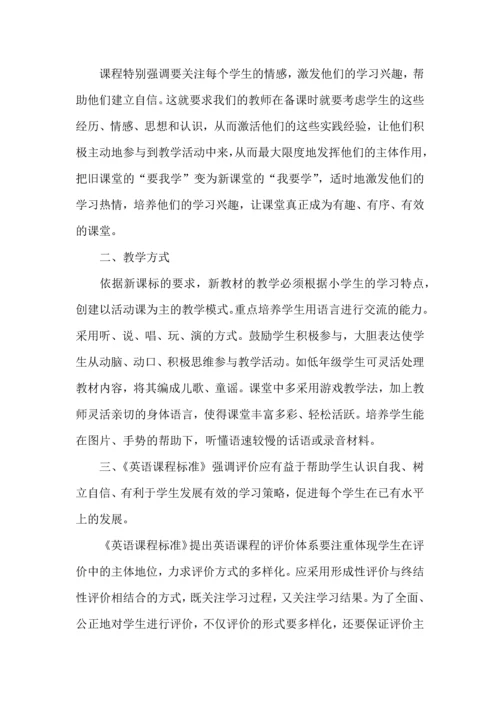 课程特别强调要关注每个学生的情感，激发他们的学习兴趣，帮助他们建立自信。这就要求我们的教师在备课时就要考虑学生的这些经历、情感、思想和认识，从而激活他们的这些实践经验，让他们积极主动地参与到教学活动中来，从而最大限度地发挥他们的主体作用，把旧课堂的“要我学”变为新课堂的“我要学”，适时地激发他们的学习热情，培养他们的学习兴趣，让课堂真正成为有趣、有序、有效的课堂。

二、教学方式

依据新课标的要求，新教材的教学必须根据小学生的学习特点，创建以活动课为主的教学模式。重点培养学生用语言进行交流的能力。采用听、说、唱、玩、演的方式。鼓励学生积极参与，大胆表达使学生从动脑、动口、积极思维参与教学活动。如低年级学生可灵活处理教材内容，将其编成儿歌、童谣。课堂中多采用游戏教学法，加上教师灵活亲切的身体语言，使得课堂丰富多彩、轻松活跃。培养学生能在图片、手势的帮助下，听懂语速较慢的话语或录音材料。

三、《英语课程标准》强调评价应有益于帮助学生认识自我、树立自信、有利于学生发展有效的学习策略，促进每个学生在已有水平上的发展。

《英语课程标准》提出英语课程的评价体系要注重体现学生在评价中的主体地位，力求评价方式的多样化。应采用形成性评价与终结性评价相结合的方式，既关注学习过程，又关注学习结果。为了全面、公正地对学生进行评价，不仅评价的形式要多样化，还要保证评价主